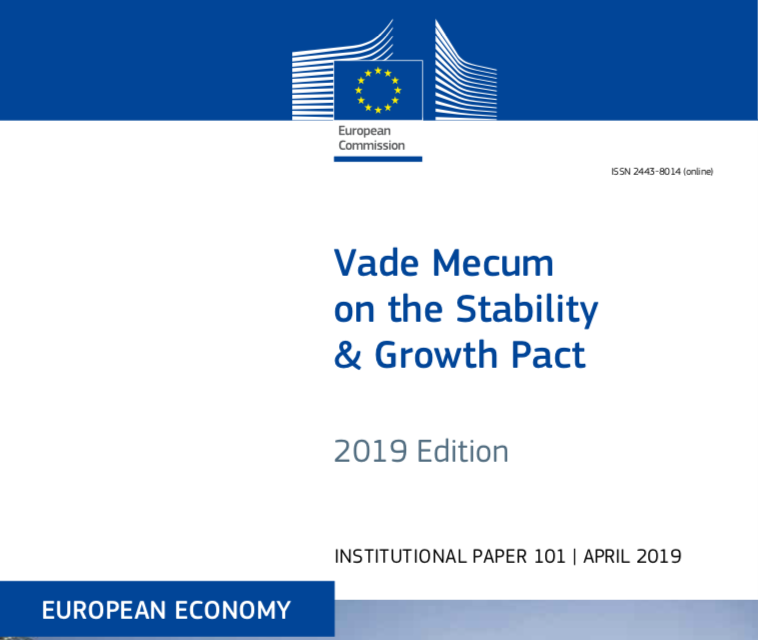 European
Commission

ISSN 2443-8014 (online)

Vade Mecum on the Stability & Growth Pact

2019 Edition

INSTITUTIONAL PAPER 101 | APRIL 2019

EUROPEAN ECONOMY